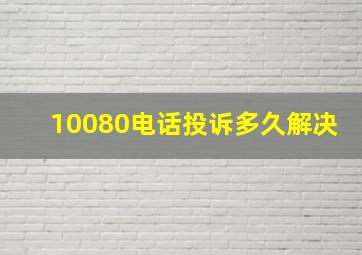 10080电话投诉多久解决